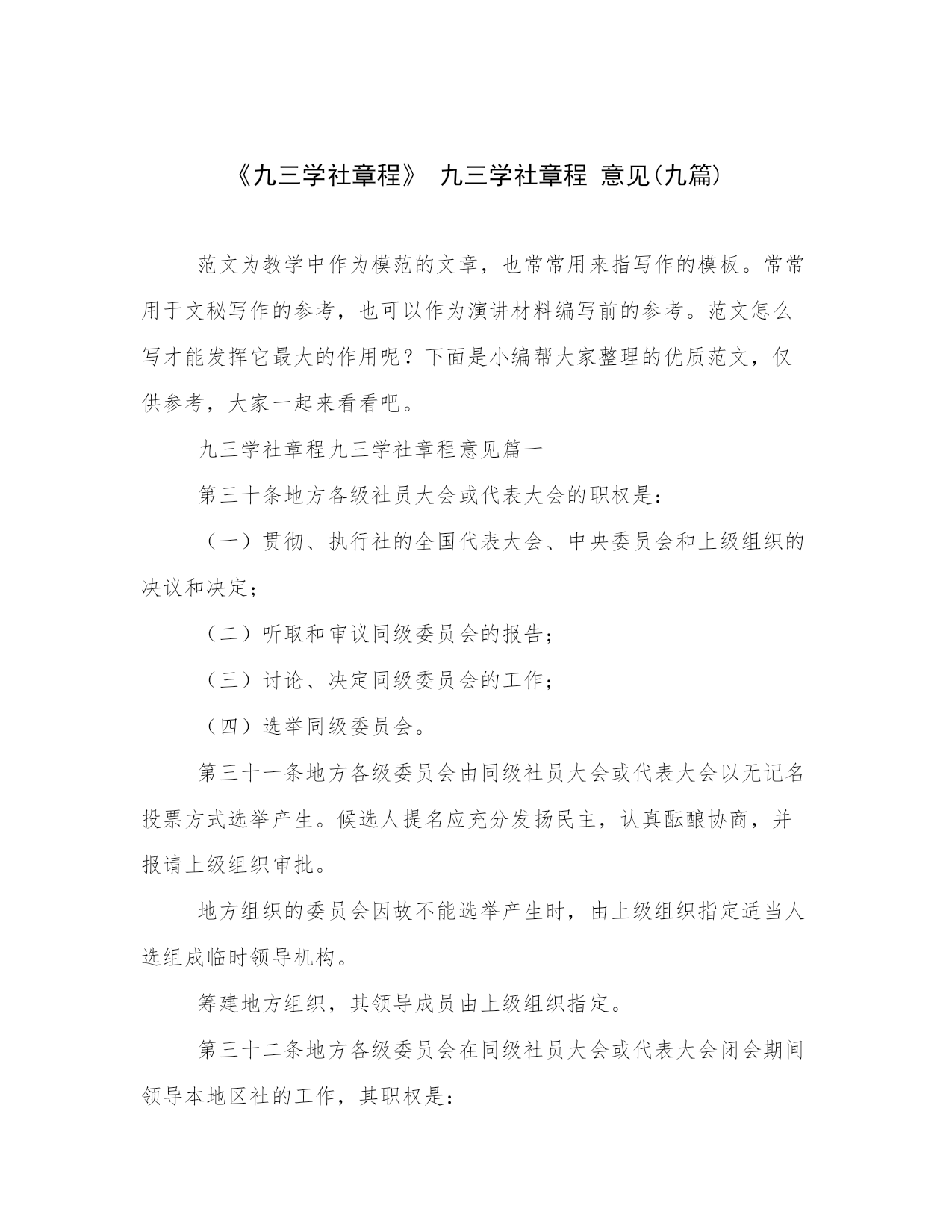 《九三学社章程》 九三学社章程 意见(九篇)

范文为教学中作为模范的文章，也常常用来指写作的模板。常常用于文秘写作的参考，也可以作为演讲材料编写前的参考。范文怎么写才能发挥它最大的作用呢？下面是小编帮大家整理的优质范文，仅供参考，大家一起来看看吧。

九三学社章程九三学社章程意见篇一

第三十条地方各级社员大会或代表大会的职权是：

（一）贯彻、执行社的全国代表大会、中央委员会和上级组织的决议和决定；

（二）听取和审议同级委员会的报告；

（三）讨论、决定同级委员会的工作；

（四）选举同级委员会。

第三十一条地方各级委员会由同级社员大会或代表大会以无记名投票方式选举产生。候选人提名应充分发扬民主，认真酝酿协商，并报请上级组织审批。

地方组织的委员会因故不能选举产生时，由上级组织指定适当人选组成临时领导机构。

筹建地方组织，其领导成员由上级组织指定。

第三十二条地方各级委员会在同级社员大会或代表大会闭会期间领导本地区社的工作，其职权是：